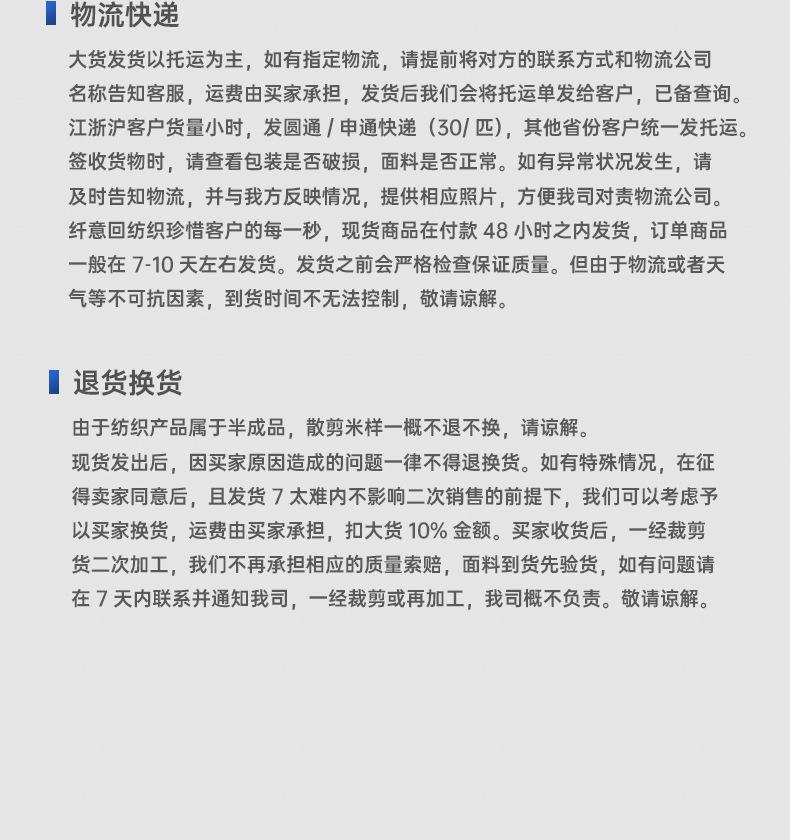 物流快递

大货发货以托运为主，如有指定物流，请提前将对方的联系方式和物流公司名称告知客服，运费由买家承担，发货后我们会将托运单发给客户，已备查询。江浙沪客户货量小时，发圆通 / 申通快递（30/ 匹），其他省份客户统一发托运。签收货物时，请查看包装是否破损，面料是否正常。如有异常状况发生，请及时告知物流，并与我方反映情况，提供相应照片，方便我司对责物流公司。纤意回纺织珍惜客户的每一秒，现货商品在付款 48 小时之内发货，订单商品一般在 7-10 天左右发货。发货之前会严格检查保证质量。但由于物流或者天气等不可抗因素，到货时间不无法控制，敬请谅解。

退货换货

由于纺织产品属于半成品，散剪米样一概不退不换，请谅解。
现货发出后，因买家原因造成的问题一律不得退换货。如有特殊情况，在征得卖家同意后，且发货 7 太难内不影响二次销售的前提下，我们可以考虑予以买家换货，运费由买家承担，扣大货 10% 金额。买家收货后，一经裁剪货二次加工，我们不再承担相应的质量索赔，面料到货先验货，如有问题请在 7 天内联系并通知我司，一经裁剪或再加工，我司概不负责。敬请谅解。